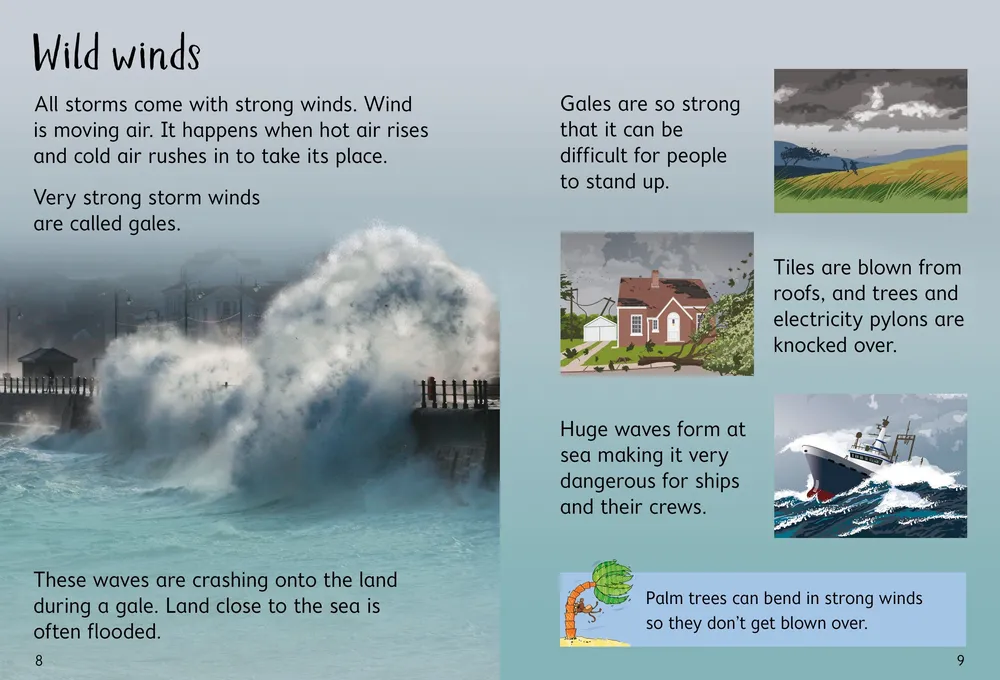 Wild winds

All storms come with strong winds. Wind is moving air. It happens when hot air rises and cold air rushes in to take its place.

Very strong storm winds are called gales.

These waves are crashing onto the land during a gale. Land close to the sea is often flooded.

8

Gales are so strong that it can be difficult for people to stand up.

Tiles are blown from roofs, and trees and electricity pylons are knocked over.

Huge waves form at sea making it very dangerous for ships and their crews.

Palm trees can bend in strong winds so they don't get blown over.

9